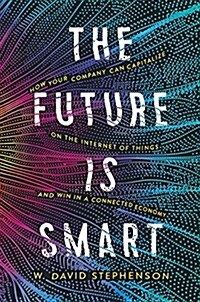 THE
HOW YOUR COMPANY CAN CAPITALIZE
FUTURE
ON THE INTERNET OF THINGS
IS
AND WIN IN A CONNECTED ECONOMY
SMART

W. DAVID STEPHENSON